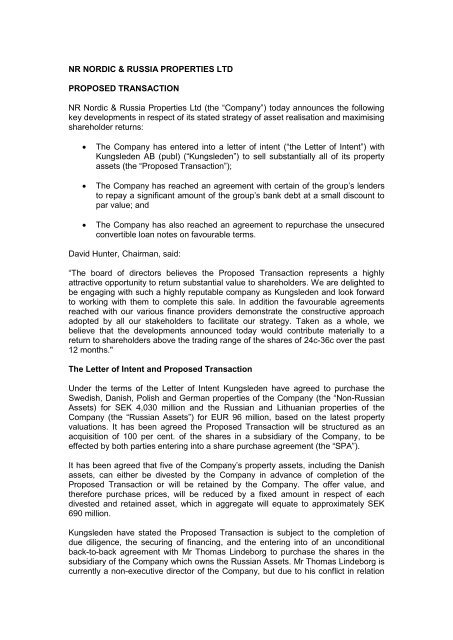 NR NORDIC & RUSSIA PROPERTIES LTD

PROPOSED TRANSACTION

NR Nordic & Russia Properties Ltd (the "Company") today announces the following key developments in respect of its stated strategy of asset realisation and maximising shareholder returns:

• The Company has entered into a letter of intent ("the Letter of Intent") with Kungsleden AB (publ) ("Kungsleden") to sell substantially all of its property assets (the "Proposed Transaction");

• The Company has reached an agreement with certain of the group's lenders to repay a significant amount of the group's bank debt at a small discount to par value; and

• The Company has also reached an agreement to repurchase the unsecured convertible loan notes on favourable terms.

David Hunter, Chairman, said:

"The board of directors believes the Proposed Transaction represents a highly attractive opportunity to return substantial value to shareholders. We are delighted to be engaging with such a highly reputable company as Kungsleden and look forward to working with them to complete this sale. In addition the favourable agreements reached with our various finance providers demonstrate the constructive approach adopted by all our stakeholders to facilitate our strategy. Taken as a whole, we believe that the developments announced today would contribute materially to a return to shareholders above the trading range of the shares of 24c-36c over the past 12 months."

The Letter of Intent and Proposed Transaction

Under the terms of the Letter of Intent Kungsleden have agreed to purchase the Swedish, Danish, Polish and German properties of the Company (the "Non-Russian Assets) for SEK 4,030 million and the Russian and Lithuanian properties of the Company (the "Russian Assets") for EUR 96 million, based on the latest property valuations. It has been agreed the Proposed Transaction will be structured as an acquisition of 100 per cent. of the shares in a subsidiary of the Company, to be effected by both parties entering into a share purchase agreement (the "SPA").

It has been agreed that five of the Company's property assets, including the Danish assets, can either be divested by the Company in advance of completion of the Proposed Transaction or will be retained by the Company. The offer value, and therefore purchase prices, will be reduced by a fixed amount in respect of each divested and retained asset, which in aggregate will equate to approximately SEK 690 million.

Kungsleden have stated the Proposed Transaction is subject to the completion of due diligence, the securing of financing, and the entering into of an unconditional back-to-back agreement with Mr Thomas Lindeborg to purchase the shares in the subsidiary of the Company which owns the Russian Assets. Mr Thomas Lindeborg is currently a non-executive director of the Company, but due to his conflict in relation